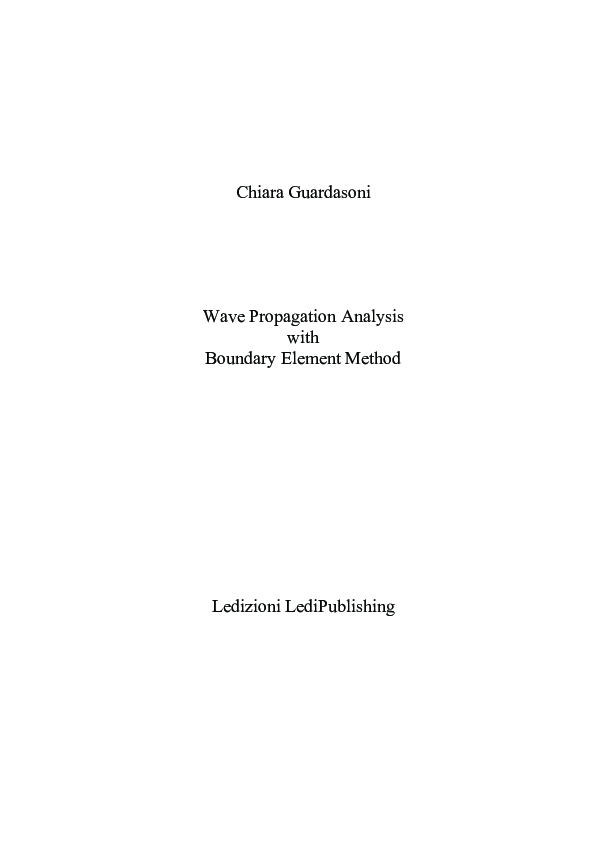 Chiara Guardasoni

Wave Propagation Analysis
with
Boundary Element Method

Ledizioni LediPublishing